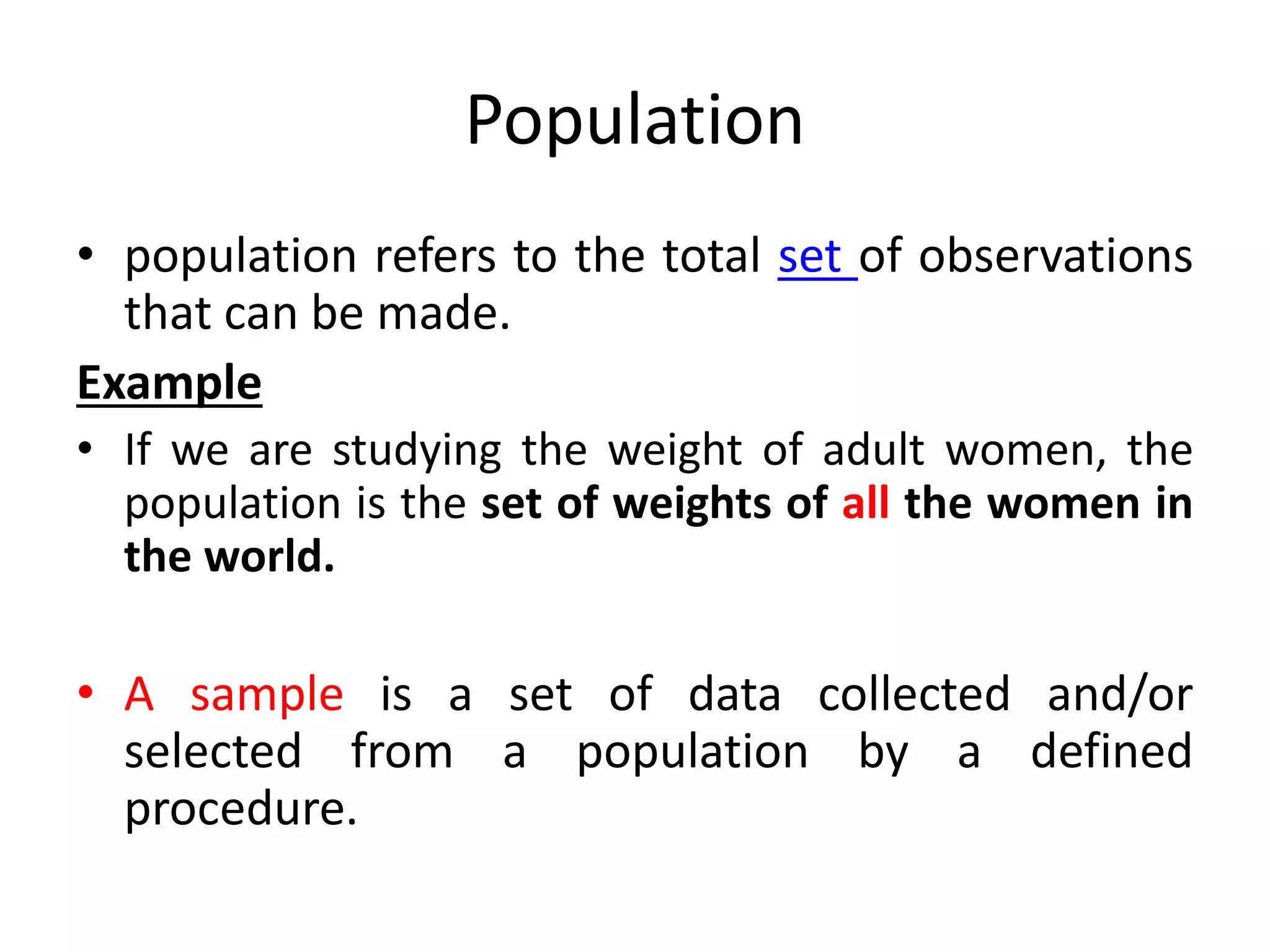 Population

• population refers to the total set of observations that can be made.

Example

• If we are studying the weight of adult women, the population is the set of weights of all the women in the world.

• A sample is a set of data collected and/or selected from a population by a defined procedure.